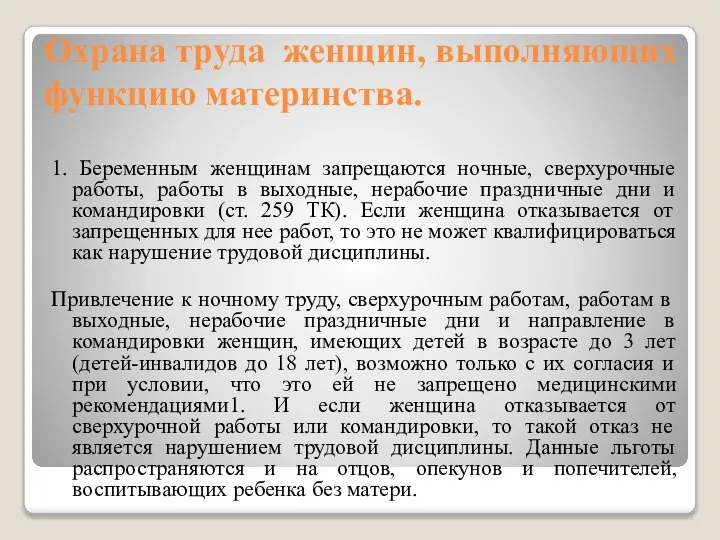 Охрана труда женщин, выполняющих функцию материнства.

1. Беременным женщинам запрещаются ночные, сверхурочные работы, работы в выходные, нерабочие праздничные дни и командировки (ст. 259 ТК). Если женщина отказывается от запрещенных для нее работ, то это не может квалифицироваться как нарушение трудовой дисциплины.

Привлечение к ночному труду, сверхурочным работам, работам в выходные, нерабочие праздничные дни и направление в командировки женщин, имеющих детей в возрасте до 3 лет (детей-инвалидов до 18 лет), возможно только с их согласия и при условии, что это ей не запрещено медицинскими рекомендациями1. И если женщина отказывается от сверхурочной работы или командировки, то такой отказ не является нарушением трудовой дисциплины. Данные льготы распространяются и на отцов, опекунов и попечителей, воспитывающих ребенка без матери.